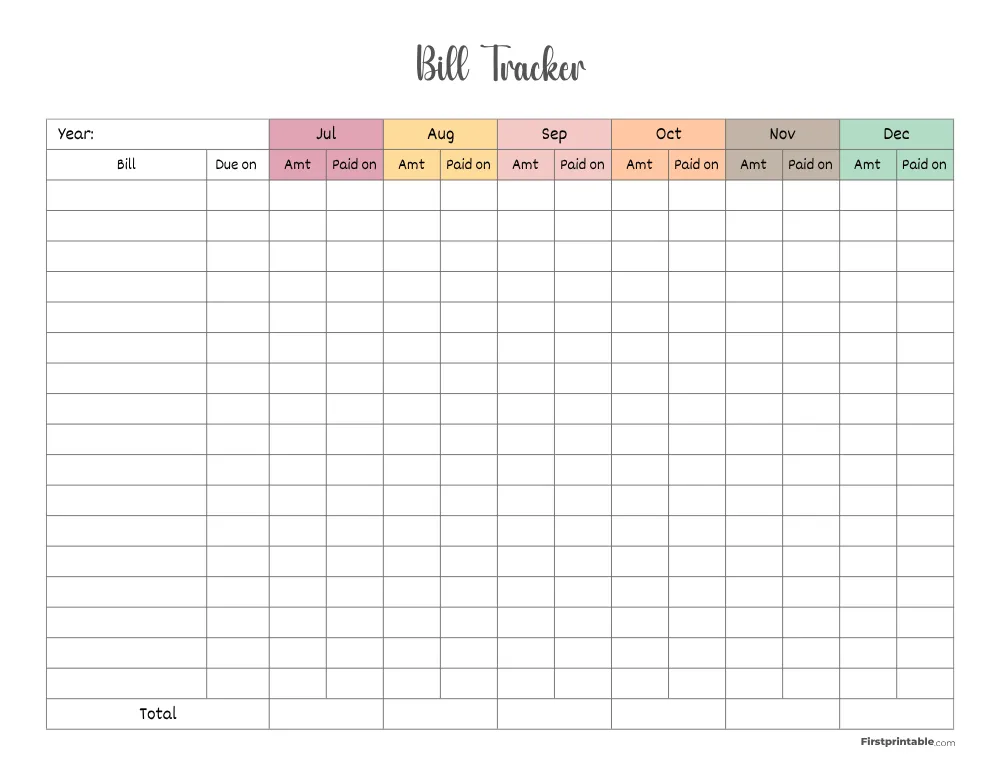 Bill Tracker

| Year: | | Jul | | Aug | | Sep | | Oct | | Nov | | Dec | |
|---|---|---|---|---|---|---|---|---|---|---|---|---|---|
| Bill | Due on | Amt | Paid on | Amt | Paid on | Amt | Paid on | Amt | Paid on | Amt | Paid on | Amt | Paid on |
| | | | | | | | | | | | | | |
| | | | | | | | | | | | | | |
| | | | | | | | | | | | | | |
| | | | | | | | | | | | | | |
| | | | | | | | | | | | | | |
| | | | | | | | | | | | | | |
| | | | | | | | | | | | | | |
| | | | | | | | | | | | | | |
| | | | | | | | | | | | | | |
| | | | | | | | | | | | | | |
| | | | | | | | | | | | | | |
| | | | | | | | | | | | | | |
| | | | | | | | | | | | | | |
| | | | | | | | | | | | | | |
| | | | | | | | | | | | | | |
| | | | | | | | | | | | | | |
| | | | | | | | | | | | | | |
| Total | | | | | | | | | | | | | |

Firstprintable.com